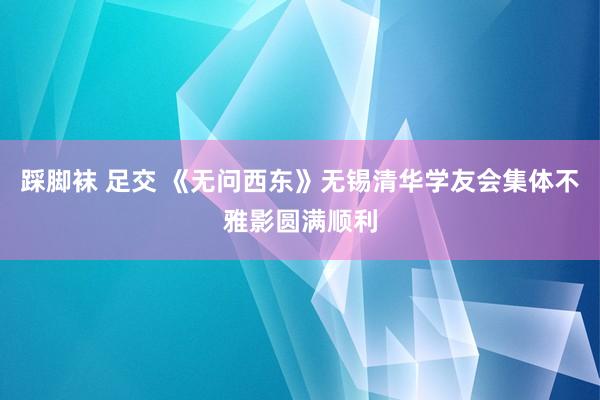 踩脚袜 足交 《无问西东》无锡清华学友会集体不雅影圆满顺利